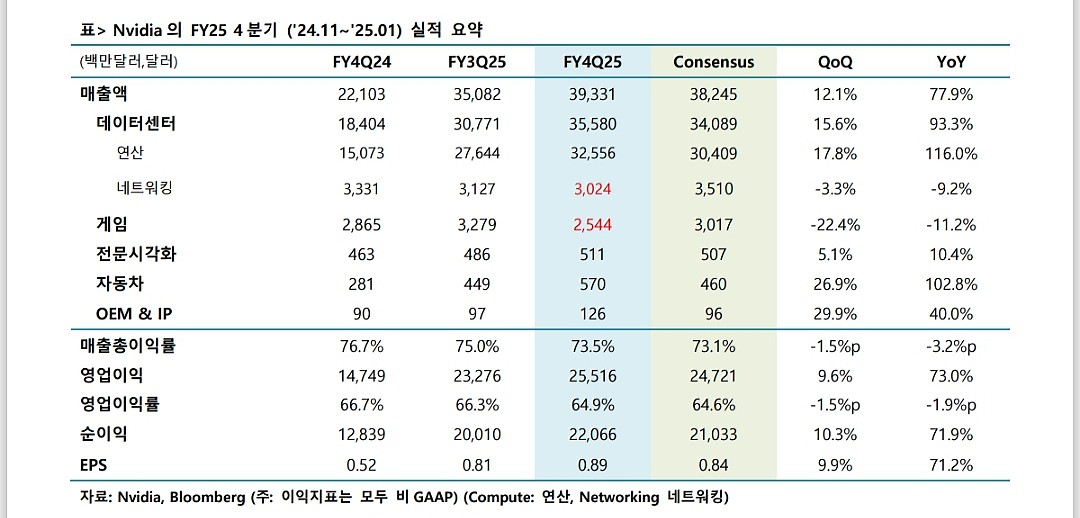 표> Nvidia 의 FY25 4 분기 ('24.11~'25.01) 실적 요약

| (백만달러,달러) | FY4Q24 | FY3Q25 | FY4Q25 | Consensus | QoQ | YoY |
|---|---|---|---|---|---|---|
| 매출액 | 22,103 | 35,082 | 39,331 | 38,245 | 12.1% | 77.9% |
| 데이터센터 | 18,404 | 30,771 | 35,580 | 34,089 | 15.6% | 93.3% |
| 연산 | 15,073 | 27,644 | 32,556 | 30,409 | 17.8% | 116.0% |
| 네트워킹 | 3,331 | 3,127 | 3,024 | 3,510 | -3.3% | -9.2% |
| 게임 | 2,865 | 3,279 | 2,544 | 3,017 | -22.4% | -11.2% |
| 전문시각화 | 463 | 486 | 511 | 507 | 5.1% | 10.4% |
| 자동차 | 281 | 449 | 570 | 460 | 26.9% | 102.8% |
| OEM & IP | 90 | 97 | 126 | 96 | 29.9% | 40.0% |
| 매출총이익률 | 76.7% | 75.0% | 73.5% | 73.1% | -1.5%p | -3.2%p |
| 영업이익 | 14,749 | 23,276 | 25,516 | 24,721 | 9.6% | 73.0% |
| 영업이익률 | 66.7% | 66.3% | 64.9% | 64.6% | -1.5%p | -1.9%p |
| 순이익 | 12,839 | 20,010 | 22,066 | 21,033 | 10.3% | 71.9% |
| EPS | 0.52 | 0.81 | 0.89 | 0.84 | 9.9% | 71.2% |

자료: Nvidia, Bloomberg (주: 이익지표는 모두 비 GAAP) (Compute: 연산, Networking 네트워킹)